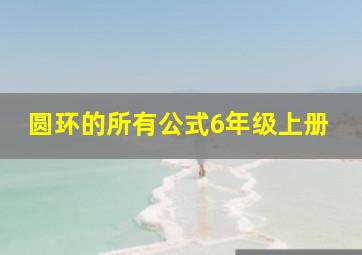 圆环的所有公式6年级上册